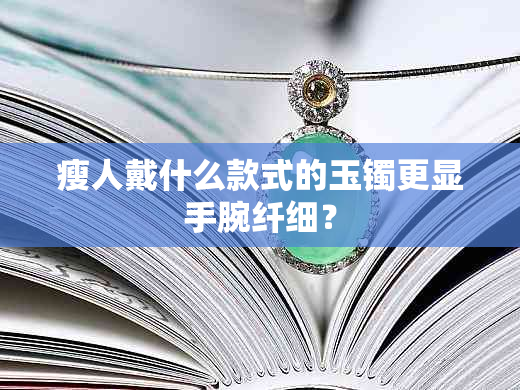 瘦人戴什么款式的玉镯更显手腕纤细？